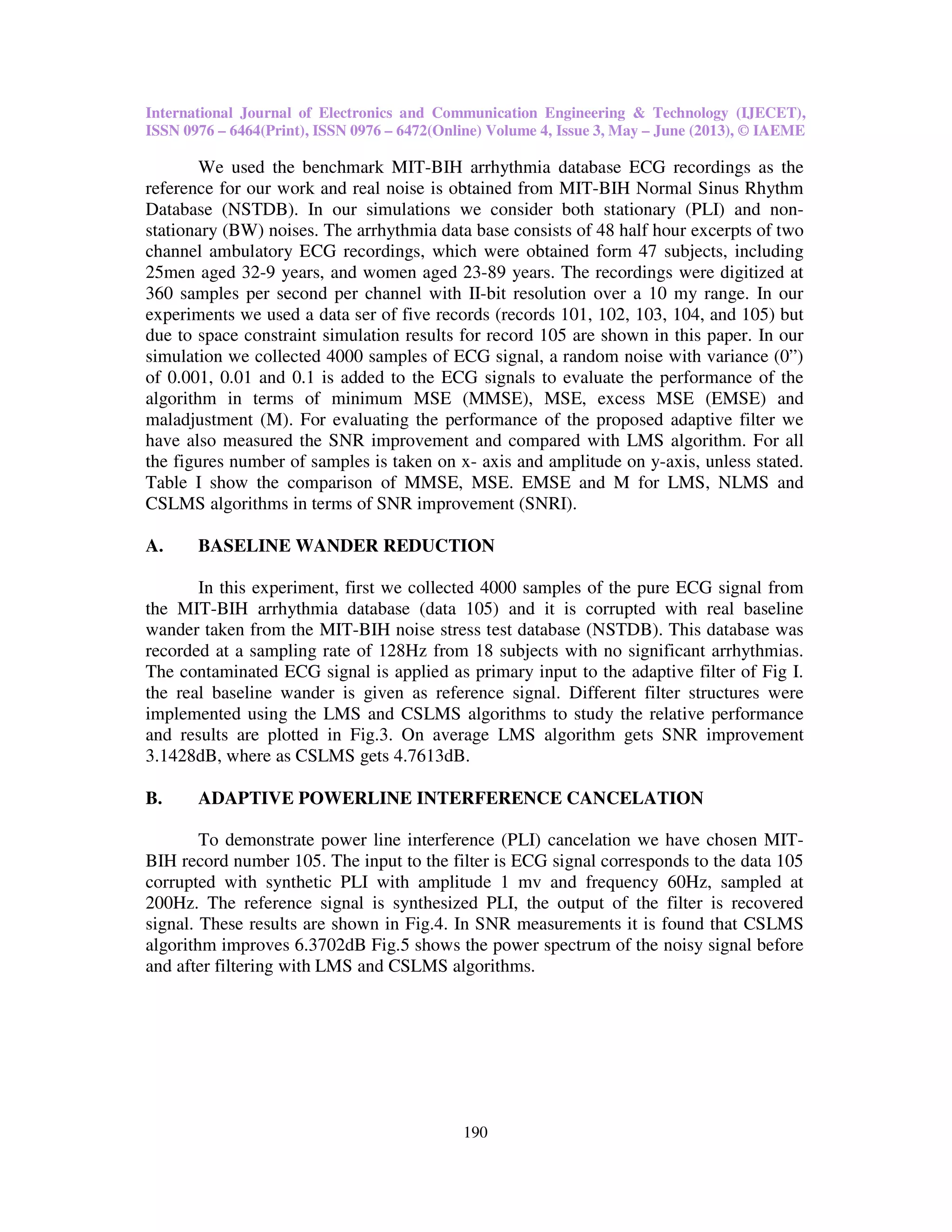 International Journal of Electronics and Communication Engineering & Technology (IJECET), ISSN 0976 – 6464(Print), ISSN 0976 – 6472(Online) Volume 4, Issue 3, May – June (2013), © IAEME

We used the benchmark MIT-BIH arrhythmia database ECG recordings as the reference for our work and real noise is obtained from MIT-BIH Normal Sinus Rhythm Database (NSTDB). In our simulations we consider both stationary (PLI) and non-stationary (BW) noises. The arrhythmia data base consists of 48 half hour excerpts of two channel ambulatory ECG recordings, which were obtained form 47 subjects, including 25men aged 32-9 years, and women aged 23-89 years. The recordings were digitized at 360 samples per second per channel with II-bit resolution over a 10 my range. In our experiments we used a data ser of five records (records 101, 102, 103, 104, and 105) but due to space constraint simulation results for record 105 are shown in this paper. In our simulation we collected 4000 samples of ECG signal, a random noise with variance (0”) of 0.001, 0.01 and 0.1 is added to the ECG signals to evaluate the performance of the algorithm in terms of minimum MSE (MMSE), MSE, excess MSE (EMSE) and maladjustment (M). For evaluating the performance of the proposed adaptive filter we have also measured the SNR improvement and compared with LMS algorithm. For all the figures number of samples is taken on x- axis and amplitude on y-axis, unless stated. Table I show the comparison of MMSE, MSE. EMSE and M for LMS, NLMS and CSLMS algorithms in terms of SNR improvement (SNRI).

A. BASELINE WANDER REDUCTION

In this experiment, first we collected 4000 samples of the pure ECG signal from the MIT-BIH arrhythmia database (data 105) and it is corrupted with real baseline wander taken from the MIT-BIH noise stress test database (NSTDB). This database was recorded at a sampling rate of 128Hz from 18 subjects with no significant arrhythmias. The contaminated ECG signal is applied as primary input to the adaptive filter of Fig I. the real baseline wander is given as reference signal. Different filter structures were implemented using the LMS and CSLMS algorithms to study the relative performance and results are plotted in Fig.3. On average LMS algorithm gets SNR improvement 3.1428dB, where as CSLMS gets 4.7613dB.

B. ADAPTIVE POWERLINE INTERFERENCE CANCELATION

To demonstrate power line interference (PLI) cancelation we have chosen MIT-BIH record number 105. The input to the filter is ECG signal corresponds to the data 105 corrupted with synthetic PLI with amplitude 1 mv and frequency 60Hz, sampled at 200Hz. The reference signal is synthesized PLI, the output of the filter is recovered signal. These results are shown in Fig.4. In SNR measurements it is found that CSLMS algorithm improves 6.3702dB Fig.5 shows the power spectrum of the noisy signal before and after filtering with LMS and CSLMS algorithms.

190